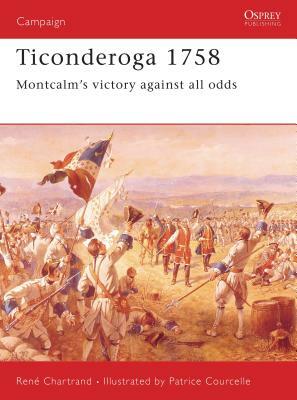 Campaign

OSPREY
PUBLISHING

Ticonderoga 1758

Montcalm's victory against all odds

René Chartrand • Illustrated by Patrice Courcelle